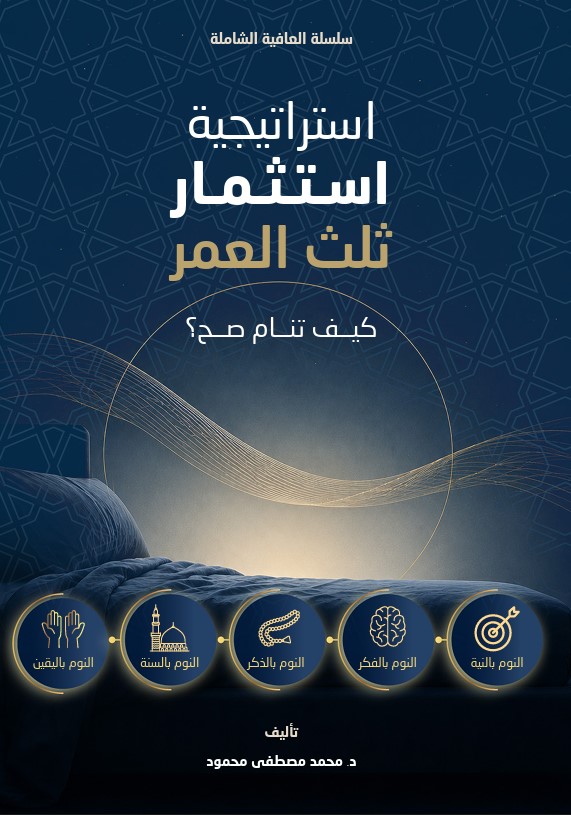 سلسلة العافية الشاملة

استراتيجية
استثمار
ثلث العمر

كيف تنام صح؟

النوم بالنية
النوم بالفكر
النوم بالذكر
النوم بالسنة
النوم باليقين

تأليف
د. محمد مصطفى محمود